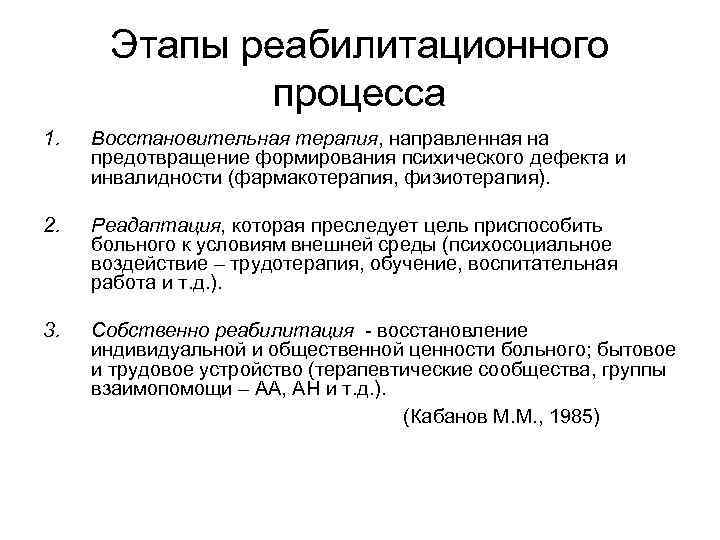 Этапы реабилитационного процесса

1. Восстановительная терапия, направленная на предотвращение формирования психического дефекта и инвалидности (фармакотерапия, физиотерапия).

2. Реадаптация, которая преследует цель приспособить больного к условиям внешней среды (психосоциальное воздействие – трудотерапия, обучение, воспитательная работа и т.д.).

3. Собственно реабилитация - восстановление индивидуальной и общественной ценности больного; бытовое и трудовое устройство (терапевтические сообщества, группы взаимопомощи – АА, АН и т.д.).

(Кабанов М.М., 1985)